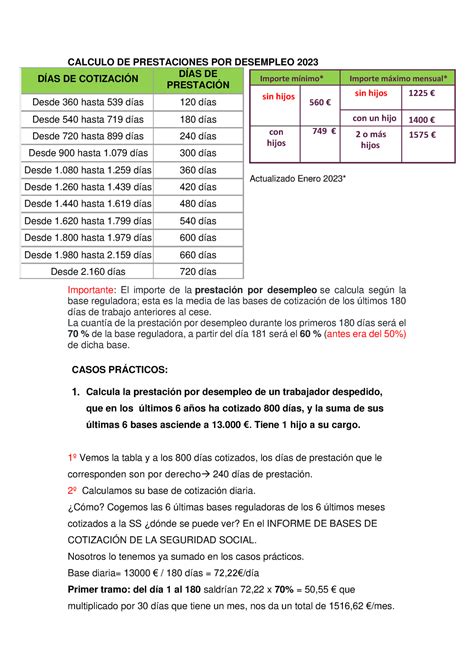 CALCULO DE PRESTACIONES POR DESEMPLEO 2023

| DÍAS DE COTIZACIÓN | DÍAS DE PRESTACIÓN |
|---|---|
| Desde 360 hasta 539 días | 120 días |
| Desde 540 hasta 719 días | 180 días |
| Desde 720 hasta 899 días | 240 días |
| Desde 900 hasta 1.079 días | 300 días |
| Desde 1.080 hasta 1.259 días | 360 días |
| Desde 1.260 hasta 1.439 días | 420 días |
| Desde 1.440 hasta 1.619 días | 480 días |
| Desde 1.620 hasta 1.799 días | 540 días |
| Desde 1.800 hasta 1.979 días | 600 días |
| Desde 1.980 hasta 2.159 días | 660 días |
| Desde 2.160 días | 720 días |

| Importe mínimo* | | Importe máximo mensual* | |
|---|---|---|---|
| sin hijos | 560 € | sin hijos | 1225 € |
| | | con un hijo | 1400 € |
| con hijos | 749 € | 2 o más hijos | 1575 € |

Actualizado Enero 2023*

Importante: El importe de la prestación por desempleo se calcula según la base reguladora; esta es la media de las bases de cotización de los últimos 180 días de trabajo anteriores al cese.
La cuantía de la prestación por desempleo durante los primeros 180 días será el 70 % de la base reguladora, a partir del día 181 será el 60 % (antes era del 50%) de dicha base.

CASOS PRÁCTICOS:

1. Calcula la prestación por desempleo de un trabajador despedido, que en los últimos 6 años ha cotizado 800 días, y la suma de sus últimas 6 bases asciende a 13.000 €. Tiene 1 hijo a su cargo.

1º Vemos la tabla y a los 800 días cotizados, los días de prestación que le corresponden son por derecho→ 240 días de prestación.
2º Calculamos su base de cotización diaria.
¿Cómo? Cogemos las 6 últimas bases reguladoras de los 6 últimos meses cotizados a la SS ¿dónde se puede ver? En el INFORME DE BASES DE COTIZACIÓN DE LA SEGURIDAD SOCIAL.
Nosotros lo tenemos ya sumado en los casos prácticos.
Base diaria= 13000 € / 180 días = 72,22€/día
Primer tramo: del día 1 al 180 saldrían 72,22 x 70% = 50,55 € que multiplicado por 30 días que tiene un mes, nos da un total de 1516,62 €/mes.